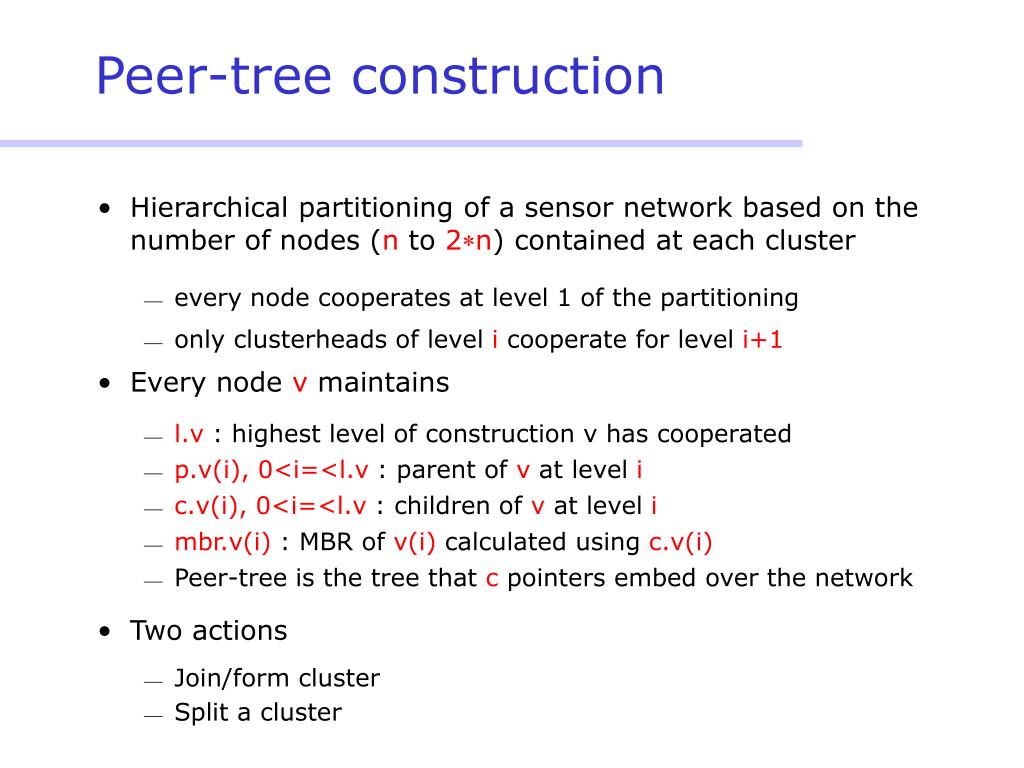 Peer-tree construction

• Hierarchical partitioning of a sensor network based on the number of nodes (n to 2∗n) contained at each cluster

— every node cooperates at level 1 of the partitioning
— only clusterheads of level i cooperate for level i+1

• Every node v maintains

— l.v : highest level of construction v has cooperated
— p.v(i), 0<i=<l.v : parent of v at level i
— c.v(i), 0<i=<l.v : children of v at level i
— mbr.v(i) : MBR of v(i) calculated using c.v(i)
— Peer-tree is the tree that c pointers embed over the network

• Two actions

— Join/form cluster
— Split a cluster